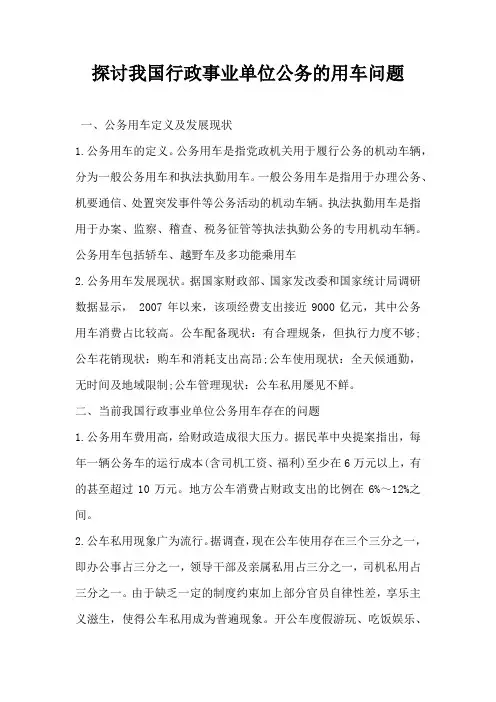 探讨我国行政事业单位公务的用车问题

一、公务用车定义及发展现状

1.公务用车的定义。公务用车是指党政机关用于履行公务的机动车辆，分为一般公务用车和执法执勤用车。一般公务用车是指用于办理公务、机要通信、处置突发事件等公务活动的机动车辆。执法执勤用车是指用于办案、监察、稽查、税务征管等执法执勤公务的专用机动车辆。公务用车包括轿车、越野车及多功能乘用车

2.公务用车发展现状。据国家财政部、国家发改委和国家统计局调研数据显示， 2007 年以来，该项经费支出接近 9000 亿元，其中公务用车消费占比较高。公车配备现状：有合理规条，但执行力度不够;公车花销现状：购车和消耗支出高昂;公车使用现状：全天候通勤，无时间及地域限制;公车管理现状：公车私用屡见不鲜。

二、当前我国行政事业单位公务用车存在的问题

1.公务用车费用高，给财政造成很大压力。据民革中央提案指出，每年一辆公务车的运行成本(含司机工资、福利)至少在 6 万元以上，有的甚至超过 10 万元。地方公车消费占财政支出的比例在 6%～12%之间。

2.公车私用现象广为流行。据调查，现在公车使用存在三个三分之一，即办公事占三分之一，领导干部及亲属私用占三分之一，司机私用占三分之一。由于缺乏一定的制度约束加上部分官员自律性差，享乐主义滋生，使得公车私用成为普遍现象。开公车度假游玩、吃饭娱乐、